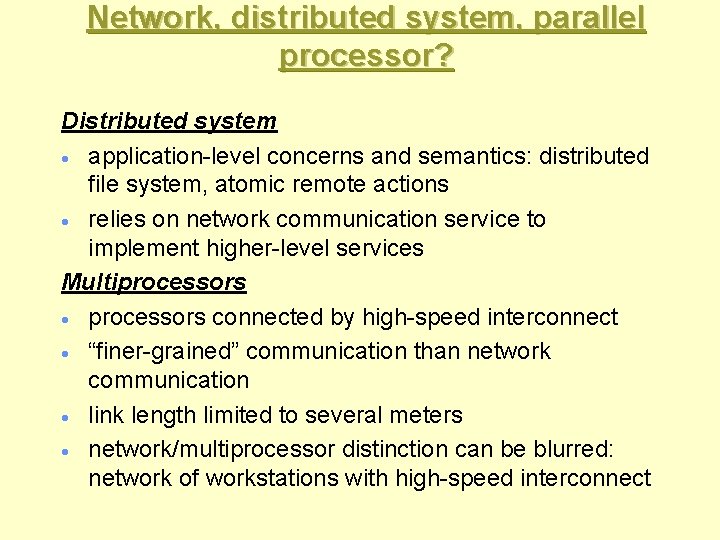 Network, distributed system, parallel processor?

Distributed system

• application-level concerns and semantics: distributed file system, atomic remote actions
• relies on network communication service to implement higher-level services

Multiprocessors

• processors connected by high-speed interconnect
• "finer-grained" communication than network communication
• link length limited to several meters
• network/multiprocessor distinction can be blurred: network of workstations with high-speed interconnect